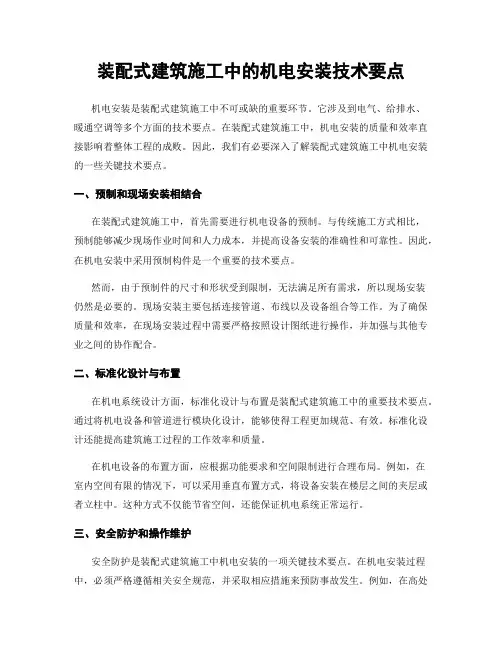 装配式建筑施工中的机电安装技术要点

机电安装是装配式建筑施工中不可或缺的重要环节，它涉及到电气、给排水、暖通空调等多个方面的技术要点。在装配式建筑施工中，机电安装的质量和效率直接影响着整体工程的成败。因此，我们有必要深入了解装配式建筑施工中机电安装的一些关键技术要点。

一、预制和现场安装相结合

在装配式建筑施工中，首先需要进行机电设备的预制。与传统施工方式相比，预制能够减少现场作业时间和人力成本，并提高设备安装的准确性和可靠性。因此，在机电安装中采用预制构件是一个重要的技术要点。

然而，由于预制件的尺寸和形状受到限制，无法满足所有需求，所以现场安装仍然是必要的。现场安装主要包括连接管道、布线以及设备组合等工作。为了确保质量和效率，在现场安装过程中需要严格按照设计图纸进行操作，并加强与其他专业之间的协作配合。

二、标准化设计与布置

在机电系统设计方面，标准化设计与布置是装配式建筑施工中的重要技术要点。通过将机电设备和管道进行模块化设计，能够使得工程更加规范、有效。标准化设计还能提高建筑施工过程的工作效率和质量。

在机电设备的布置方面，应根据功能要求和空间限制进行合理布局。例如，在室内空间有限的情况下，可以采用垂直布置方式，将设备安装在楼层之间的夹层或者立柱中。这种方式不仅能节省空间，还能保证机电系统正常运行。

三、安全防护和操作维护

安全防护是装配式建筑施工中机电安装的一项关键技术要点。在机电安装过程中，必须严格遵循相关安全规范，并采取相应措施来预防事故发生。例如，在高处